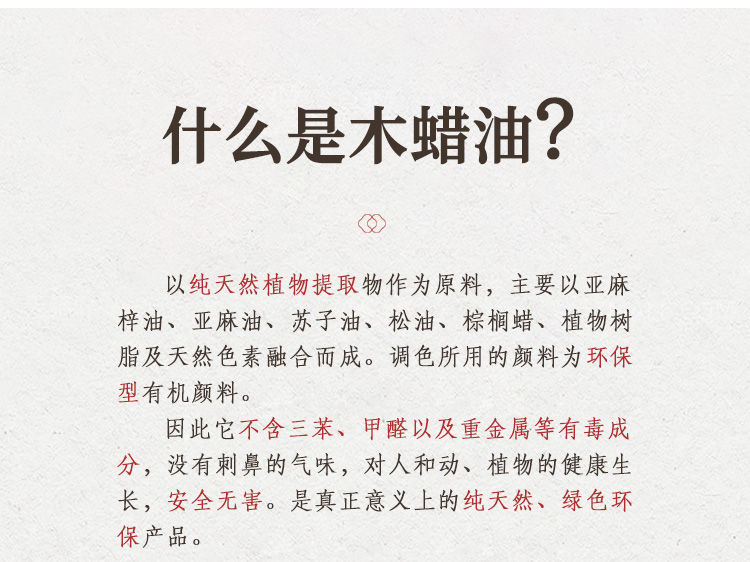 什么是木蜡油?

以纯天然植物提取物作为原料，主要以亚麻梓油、亚麻油、苏子油、松油、棕榈蜡、植物树脂及天然色素融合而成。调色所用的颜料为环保型有机颜料。

因此它不含三苯、甲醛以及重金属等有毒成分，没有刺鼻的气味，对人和动、植物的健康生长，安全无害。是真正意义上的纯天然、绿色环保产品。